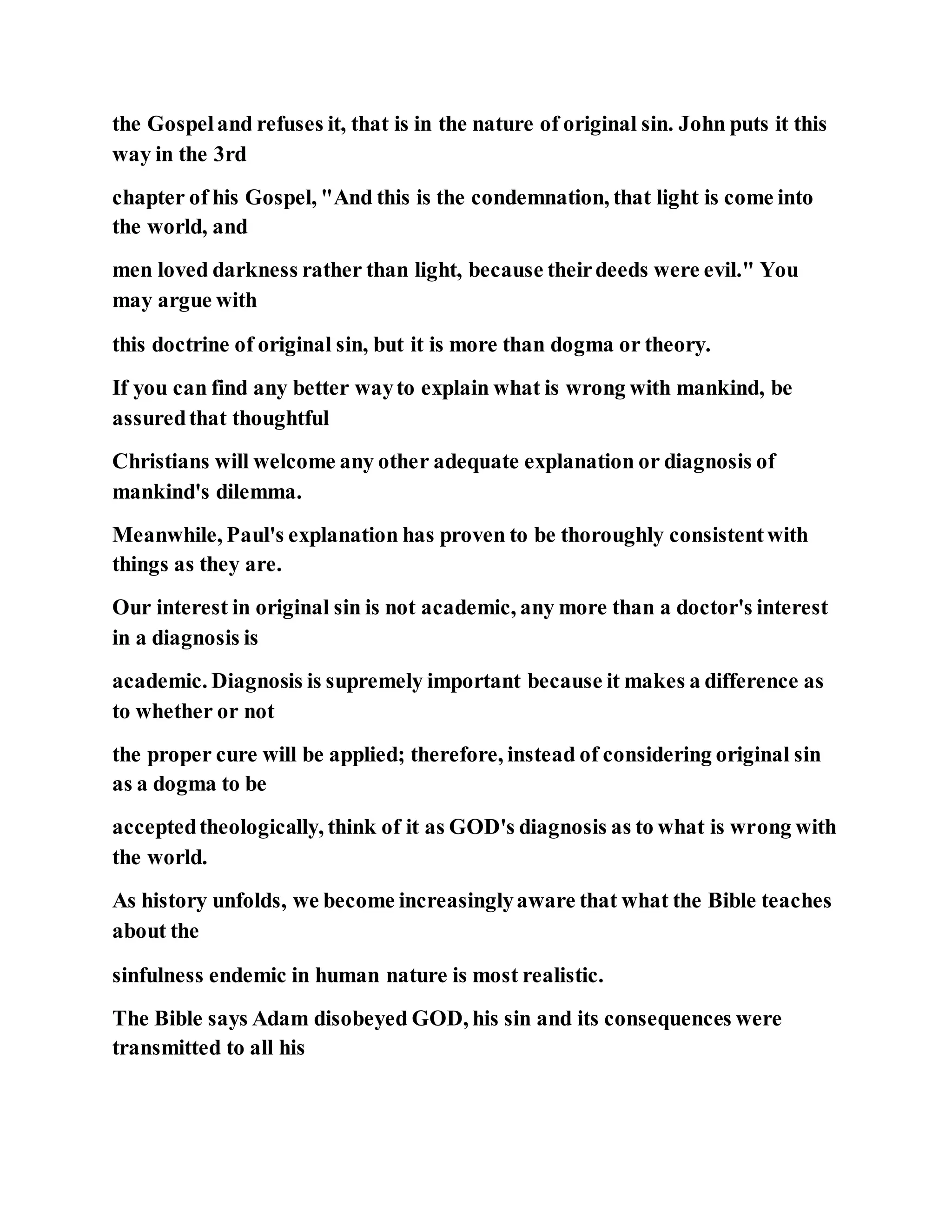 the Gospel and refuses it, that is in the nature of original sin. John puts it this way in the 3rd

chapter of his Gospel, "And this is the condemnation, that light is come into the world, and

men loved darkness rather than light, because their deeds were evil." You may argue with

this doctrine of original sin, but it is more than dogma or theory.

If you can find any better way to explain what is wrong with mankind, be assured that thoughtful

Christians will welcome any other adequate explanation or diagnosis of mankind's dilemma.

Meanwhile, Paul's explanation has proven to be thoroughly consistent with things as they are.

Our interest in original sin is not academic, any more than a doctor's interest in a diagnosis is

academic. Diagnosis is supremely important because it makes a difference as to whether or not

the proper cure will be applied; therefore, instead of considering original sin as a dogma to be

accepted theologically, think of it as GOD's diagnosis as to what is wrong with the world.

As history unfolds, we become increasingly aware that what the Bible teaches about the

sinfulness endemic in human nature is most realistic.

The Bible says Adam disobeyed GOD, his sin and its consequences were transmitted to all his